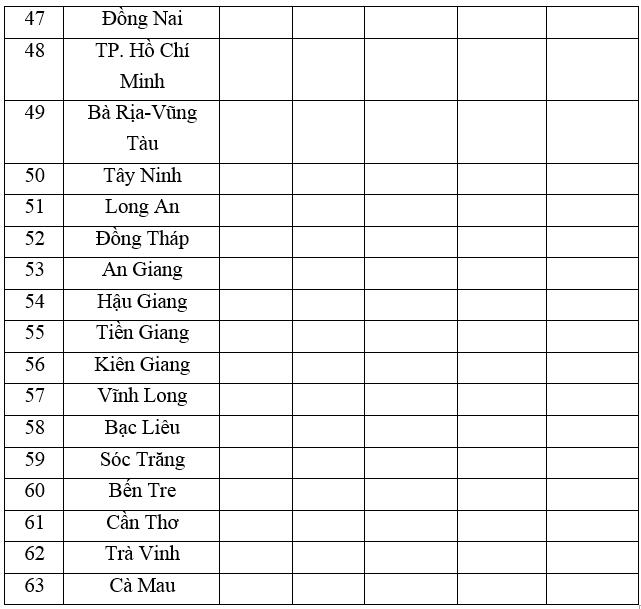 | 47 | Đồng Nai | | | | | |
|---|---|---|---|---|---|---|
| 48 | TP. Hồ Chí Minh | | | | | |
| 49 | Bà Rịa-Vũng Tàu | | | | | |
| 50 | Tây Ninh | | | | | |
| 51 | Long An | | | | | |
| 52 | Đồng Tháp | | | | | |
| 53 | An Giang | | | | | |
| 54 | Hậu Giang | | | | | |
| 55 | Tiền Giang | | | | | |
| 56 | Kiên Giang | | | | | |
| 57 | Vĩnh Long | | | | | |
| 58 | Bạc Liêu | | | | | |
| 59 | Sóc Trăng | | | | | |
| 60 | Bến Tre | | | | | |
| 61 | Cần Thơ | | | | | |
| 62 | Trà Vinh | | | | | |
| 63 | Cà Mau | | | | | |